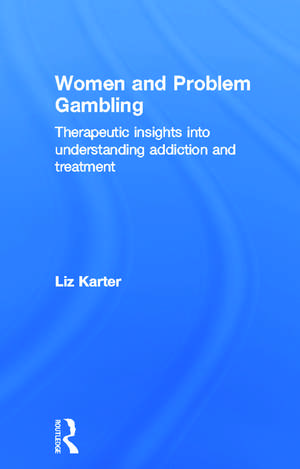 Women and Problem Gambling

Therapeutic insights into understanding addiction and treatment

Liz Karter

ROUTLEDGE